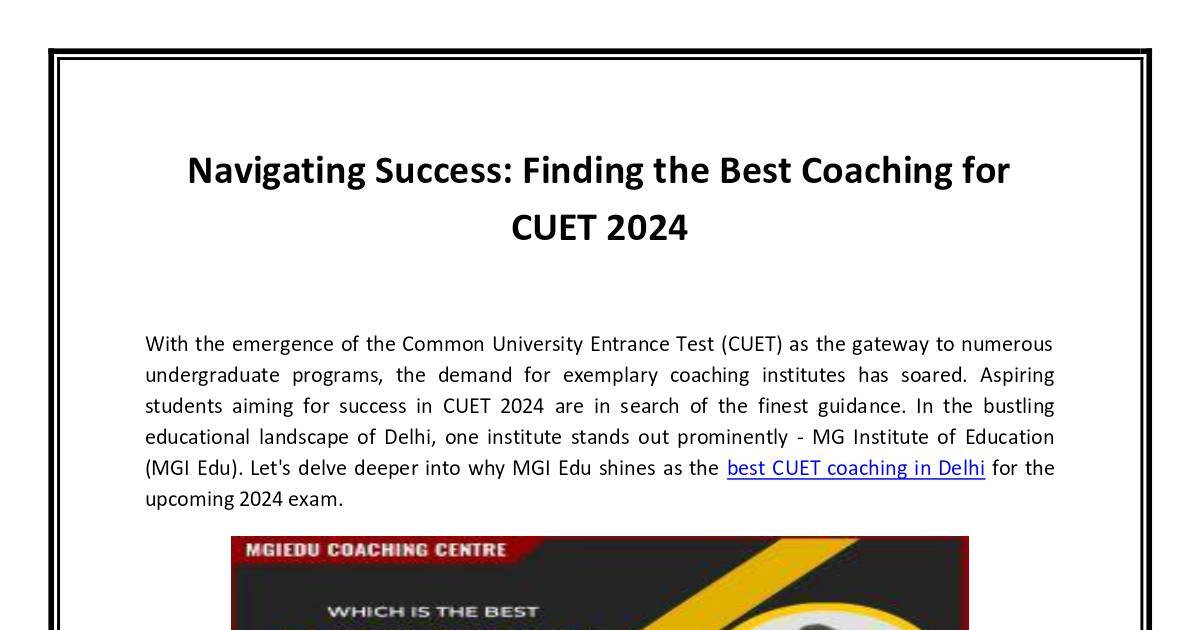 Navigating Success: Finding the Best Coaching for CUET 2024

With the emergence of the Common University Entrance Test (CUET) as the gateway to numerous undergraduate programs, the demand for exemplary coaching institutes has soared. Aspiring students aiming for success in CUET 2024 are in search of the finest guidance. In the bustling educational landscape of Delhi, one institute stands out prominently - MG Institute of Education (MGI Edu). Let's delve deeper into why MGI Edu shines as the best CUET coaching in Delhi for the upcoming 2024 exam.

MGIEDU COACHING CENTRE

WHICH IS THE BEST